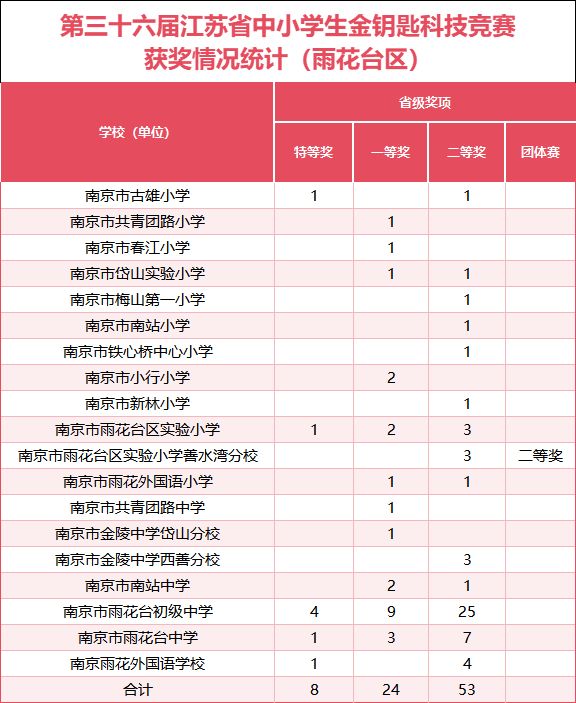 第三十六届江苏省中小学生金钥匙科技竞赛
获奖情况统计（雨花台区）

| 学校（单位） | 省级奖项 | | | |
|---|---|---|---|---|
| | 特等奖 | 一等奖 | 二等奖 | 团体赛 |
| 南京市古雄小学 | 1 | | 1 | |
| 南京市共青团路小学 | | 1 | | |
| 南京市春江小学 | | 1 | | |
| 南京市岱山实验小学 | | 1 | 1 | |
| 南京市梅山第一小学 | | | 1 | |
| 南京市南站小学 | | | 1 | |
| 南京市铁心桥中心小学 | | | 1 | |
| 南京市小行小学 | | 2 | | |
| 南京市新林小学 | | | 1 | |
| 南京市雨花台区实验小学 | 1 | 2 | 3 | |
| 南京市雨花台区实验小学善水湾分校 | | | 3 | 二等奖 |
| 南京市雨花外国语小学 | | 1 | 1 | |
| 南京市共青团路中学 | | 1 | | |
| 南京市金陵中学岱山分校 | | 1 | | |
| 南京市金陵中学西善分校 | | | 3 | |
| 南京市南站中学 | | 2 | 1 | |
| 南京市雨花台初级中学 | 4 | 9 | 25 | |
| 南京市雨花台中学 | 1 | 3 | 7 | |
| 南京雨花外国语学校 | 1 | | 4 | |
| 合计 | 8 | 24 | 53 | |